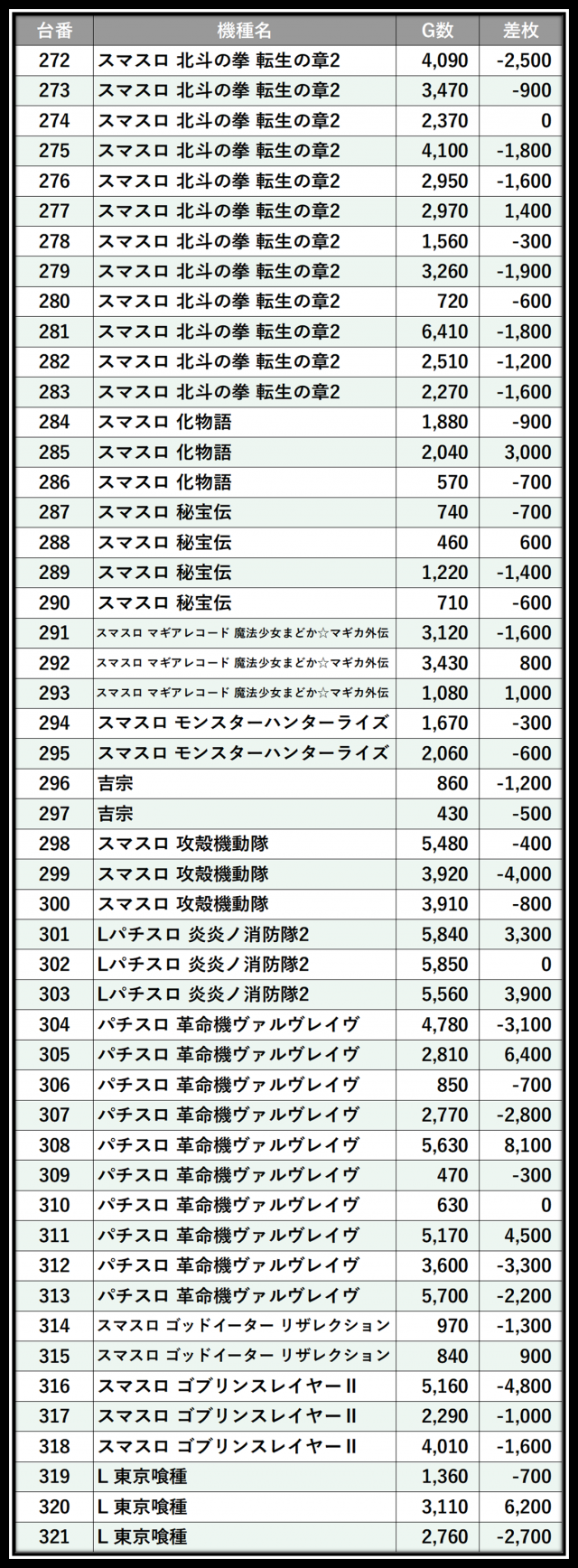 | 台番 | 機種名 | G数 | 差枚 |
|---|---|---|---|
| 272 | スマスロ 北斗の拳 転生の章2 | 4,090 | -2,500 |
| 273 | スマスロ 北斗の拳 転生の章2 | 3,470 | -900 |
| 274 | スマスロ 北斗の拳 転生の章2 | 2,370 | 0 |
| 275 | スマスロ 北斗の拳 転生の章2 | 4,100 | -1,800 |
| 276 | スマスロ 北斗の拳 転生の章2 | 2,950 | -1,600 |
| 277 | スマスロ 北斗の拳 転生の章2 | 2,970 | 1,400 |
| 278 | スマスロ 北斗の拳 転生の章2 | 1,560 | -300 |
| 279 | スマスロ 北斗の拳 転生の章2 | 3,260 | -1,900 |
| 280 | スマスロ 北斗の拳 転生の章2 | 720 | -600 |
| 281 | スマスロ 北斗の拳 転生の章2 | 6,410 | -1,800 |
| 282 | スマスロ 北斗の拳 転生の章2 | 2,510 | -1,200 |
| 283 | スマスロ 北斗の拳 転生の章2 | 2,270 | -1,600 |
| 284 | スマスロ 化物語 | 1,880 | -900 |
| 285 | スマスロ 化物語 | 2,040 | 3,000 |
| 286 | スマスロ 化物語 | 570 | -700 |
| 287 | スマスロ 秘宝伝 | 740 | -700 |
| 288 | スマスロ 秘宝伝 | 460 | 600 |
| 289 | スマスロ 秘宝伝 | 1,220 | -1,400 |
| 290 | スマスロ 秘宝伝 | 710 | -600 |
| 291 | スマスロ マギアレコード 魔法少女まどか☆マギカ外伝 | 3,120 | -1,600 |
| 292 | スマスロ マギアレコード 魔法少女まどか☆マギカ外伝 | 3,430 | 800 |
| 293 | スマスロ マギアレコード 魔法少女まどか☆マギカ外伝 | 1,080 | 1,000 |
| 294 | スマスロ モンスターハンターライズ | 1,670 | -300 |
| 295 | スマスロ モンスターハンターライズ | 2,060 | -600 |
| 296 | 吉宗 | 860 | -1,200 |
| 297 | 吉宗 | 430 | -500 |
| 298 | スマスロ 攻殻機動隊 | 5,480 | -400 |
| 299 | スマスロ 攻殻機動隊 | 3,920 | -4,000 |
| 300 | スマスロ 攻殻機動隊 | 3,910 | -800 |
| 301 | Lパチスロ 炎炎ノ消防隊2 | 5,840 | 3,300 |
| 302 | Lパチスロ 炎炎ノ消防隊2 | 5,850 | 0 |
| 303 | Lパチスロ 炎炎ノ消防隊2 | 5,560 | 3,900 |
| 304 | パチスロ 革命機ヴァルヴレイヴ | 4,780 | -3,100 |
| 305 | パチスロ 革命機ヴァルヴレイヴ | 2,810 | 6,400 |
| 306 | パチスロ 革命機ヴァルヴレイヴ | 850 | -700 |
| 307 | パチスロ 革命機ヴァルヴレイヴ | 2,770 | -2,800 |
| 308 | パチスロ 革命機ヴァルヴレイヴ | 5,630 | 8,100 |
| 309 | パチスロ 革命機ヴァルヴレイヴ | 470 | -300 |
| 310 | パチスロ 革命機ヴァルヴレイヴ | 630 | 0 |
| 311 | パチスロ 革命機ヴァルヴレイヴ | 5,170 | 4,500 |
| 312 | パチスロ 革命機ヴァルヴレイヴ | 3,600 | -3,300 |
| 313 | パチスロ 革命機ヴァルヴレイヴ | 5,700 | -2,200 |
| 314 | スマスロ ゴッドイーター リザレクション | 970 | -1,300 |
| 315 | スマスロ ゴッドイーター リザレクション | 840 | 900 |
| 316 | スマスロ ゴブリンスレイヤーII | 5,160 | -4,800 |
| 317 | スマスロ ゴブリンスレイヤーII | 2,290 | -1,000 |
| 318 | スマスロ ゴブリンスレイヤーII | 4,010 | -1,600 |
| 319 | L 東京喰種 | 1,360 | -700 |
| 320 | L 東京喰種 | 3,110 | 6,200 |
| 321 | L 東京喰種 | 2,760 | -2,700 |